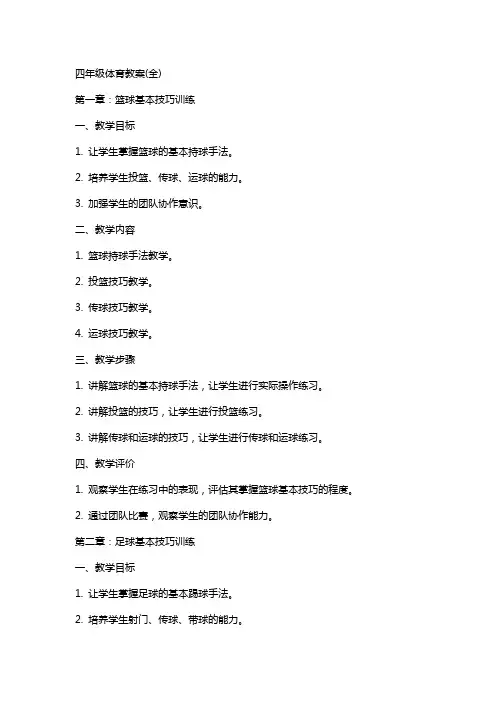 四年级体育教案(全)

第一章：篮球基本技巧训练

一、教学目标

1. 让学生掌握篮球的基本持球手法。

2. 培养学生投篮、传球、运球的能力。

3. 加强学生的团队协作意识。

二、教学内容

1. 篮球持球手法教学。

2. 投篮技巧教学。

3. 传球技巧教学。

4. 运球技巧教学。

三、教学步骤

1. 讲解篮球的基本持球手法，让学生进行实际操作练习。

2. 讲解投篮的技巧，让学生进行投篮练习。

3. 讲解传球和运球的技巧，让学生进行传球和运球练习。

四、教学评价

1. 观察学生在练习中的表现，评估其掌握篮球基本技巧的程度。

2. 通过团队比赛，观察学生的团队协作能力。

第二章：足球基本技巧训练

一、教学目标

1. 让学生掌握足球的基本踢球手法。

2. 培养学生射门、传球、带球的能力。